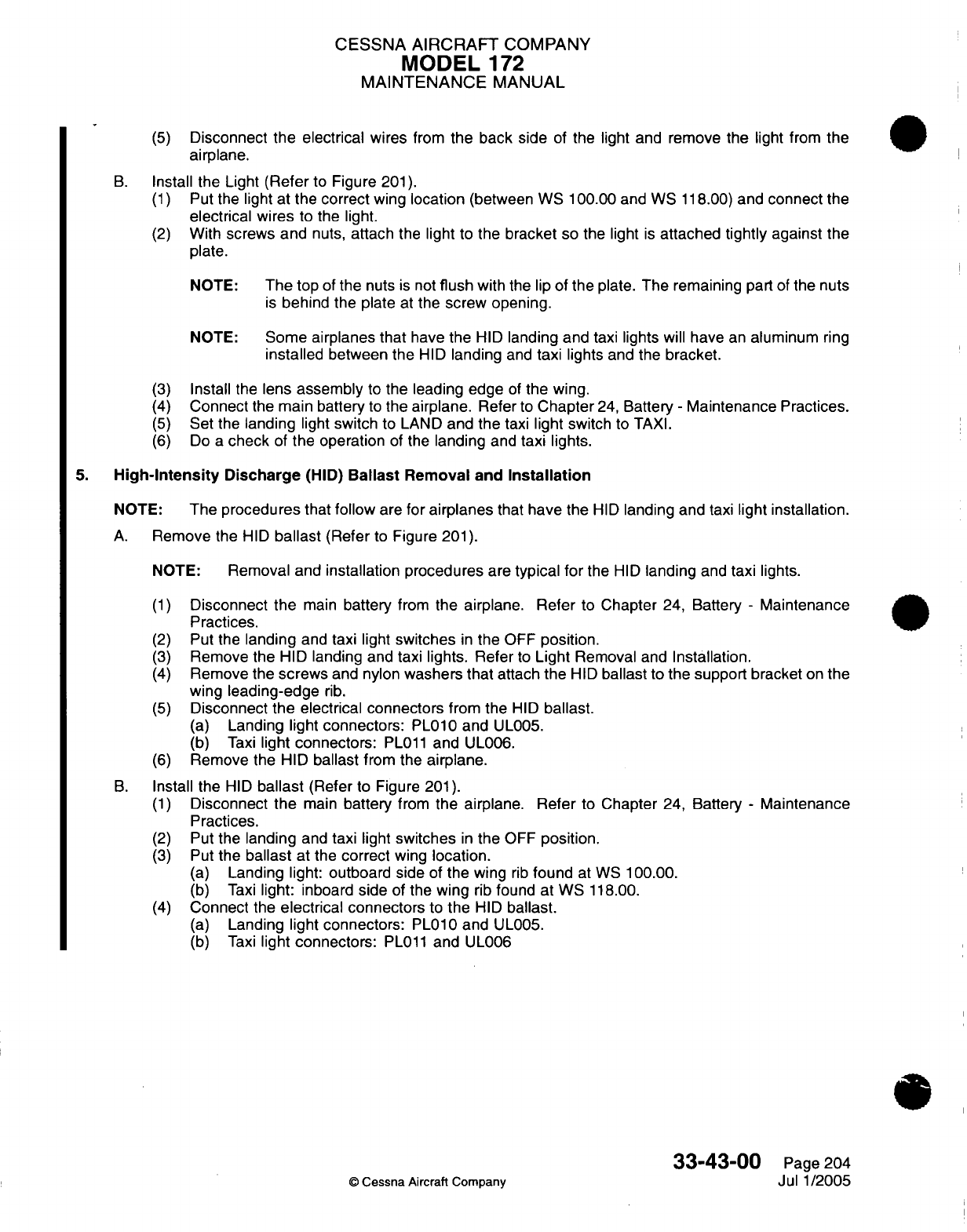 CESSNA AIRCRAFT COMPANY
MODEL 172
MAINTENANCE MANUAL

(5) Disconnect the electrical wires from the back side of the light and remove the light from the airplane.

B. Install the Light (Refer to Figure 201).
(1) Put the light at the correct wing location (between WS 100.00 and WS 118.00) and connect the electrical wires to the light.
(2) With screws and nuts, attach the light to the bracket so the light is attached tightly against the plate.

NOTE: The top of the nuts is not flush with the lip of the plate. The remaining part of the nuts is behind the plate at the screw opening.

NOTE: Some airplanes that have the HID landing and taxi lights will have an aluminum ring installed between the HID landing and taxi lights and the bracket.

(3) Install the lens assembly to the leading edge of the wing.
(4) Connect the main battery to the airplane. Refer to Chapter 24, Battery - Maintenance Practices.
(5) Set the landing light switch to LAND and the taxi light switch to TAXI.
(6) Do a check of the operation of the landing and taxi lights.

5. High-Intensity Discharge (HID) Ballast Removal and Installation

NOTE: The procedures that follow are for airplanes that have the HID landing and taxi light installation.

A. Remove the HID ballast (Refer to Figure 201).

NOTE: Removal and installation procedures are typical for the HID landing and taxi lights.

(1) Disconnect the main battery from the airplane. Refer to Chapter 24, Battery - Maintenance Practices.
(2) Put the landing and taxi light switches in the OFF position.
(3) Remove the HID landing and taxi lights. Refer to Light Removal and Installation.
(4) Remove the screws and nylon washers that attach the HID ballast to the support bracket on the wing leading-edge rib.
(5) Disconnect the electrical connectors from the HID ballast.
(a) Landing light connectors: PL010 and UL005.
(b) Taxi light connectors: PL011 and UL006.
(6) Remove the HID ballast from the airplane.

B. Install the HID ballast (Refer to Figure 201).
(1) Disconnect the main battery from the airplane. Refer to Chapter 24, Battery - Maintenance Practices.
(2) Put the landing and taxi light switches in the OFF position.
(3) Put the ballast at the correct wing location.
(a) Landing light: outboard side of the wing rib found at WS 100.00.
(b) Taxi light: inboard side of the wing rib found at WS 118.00.
(4) Connect the electrical connectors to the HID ballast.
(a) Landing light connectors: PL010 and UL005.
(b) Taxi light connectors: PL011 and UL006

© Cessna Aircraft Company

33-43-00 Page 204
Jul 1/2005